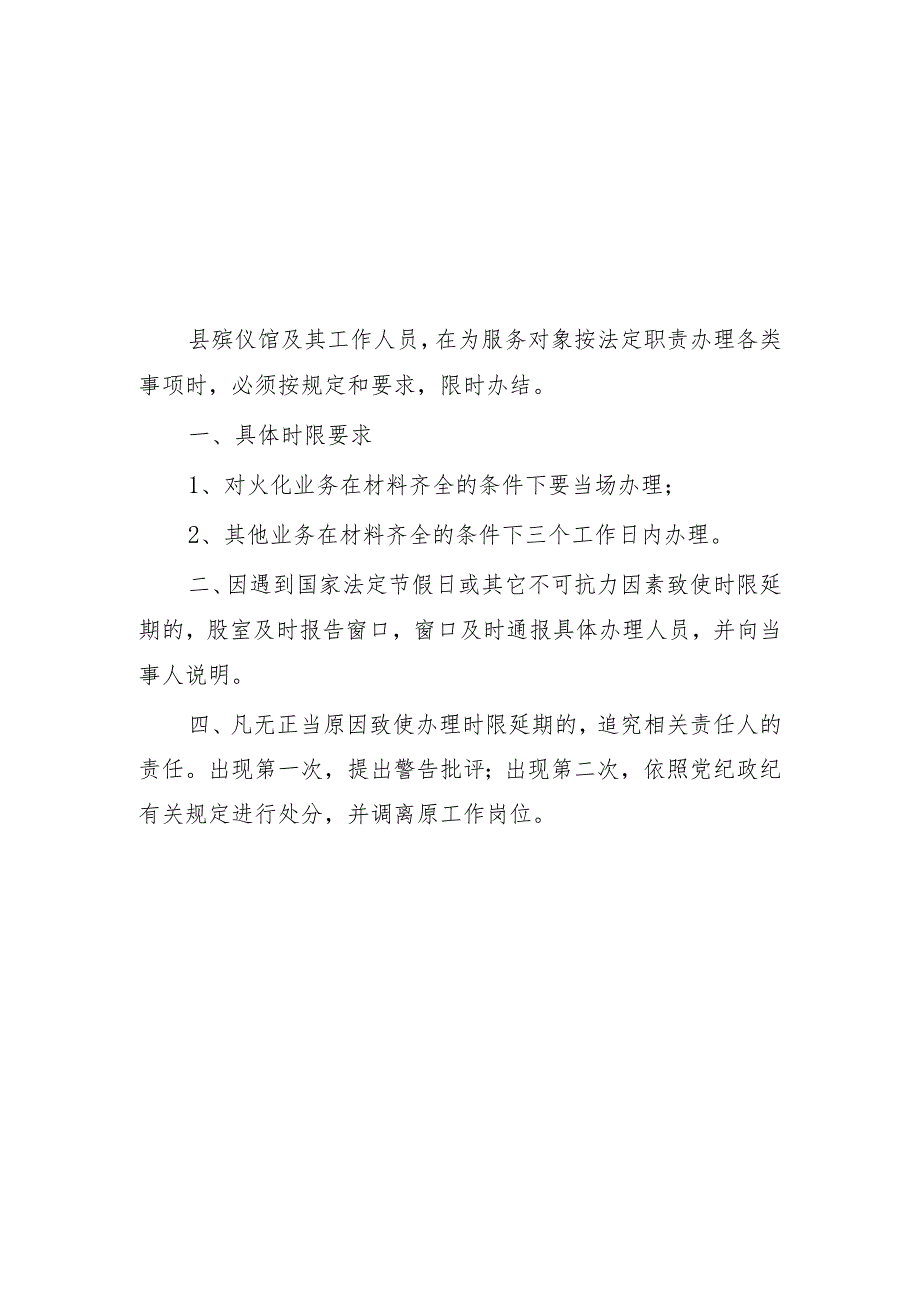 县殡仪馆及其工作人员，在为服务对象按法定职责办理各类事项时，必须按规定和要求，限时办结。

一、具体时限要求

1、对火化业务在材料齐全的条件下要当场办理；

2、其他业务在材料齐全的条件下三个工作日内办理。

二、因遇到国家法定节假日或其它不可抗力因素致使时限延期的，股室及时报告窗口，窗口及时通报具体办理人员，并向当事人说明。

四、凡无正当原因致使办理时限延期的，追究相关责任人的责任。出现第一次，提出警告批评；出现第二次，依照党纪政纪有关规定进行处分，并调离原工作岗位。